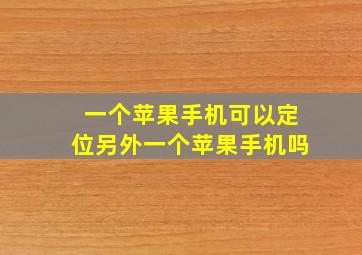 一个苹果手机可以定位另外一个苹果手机吗